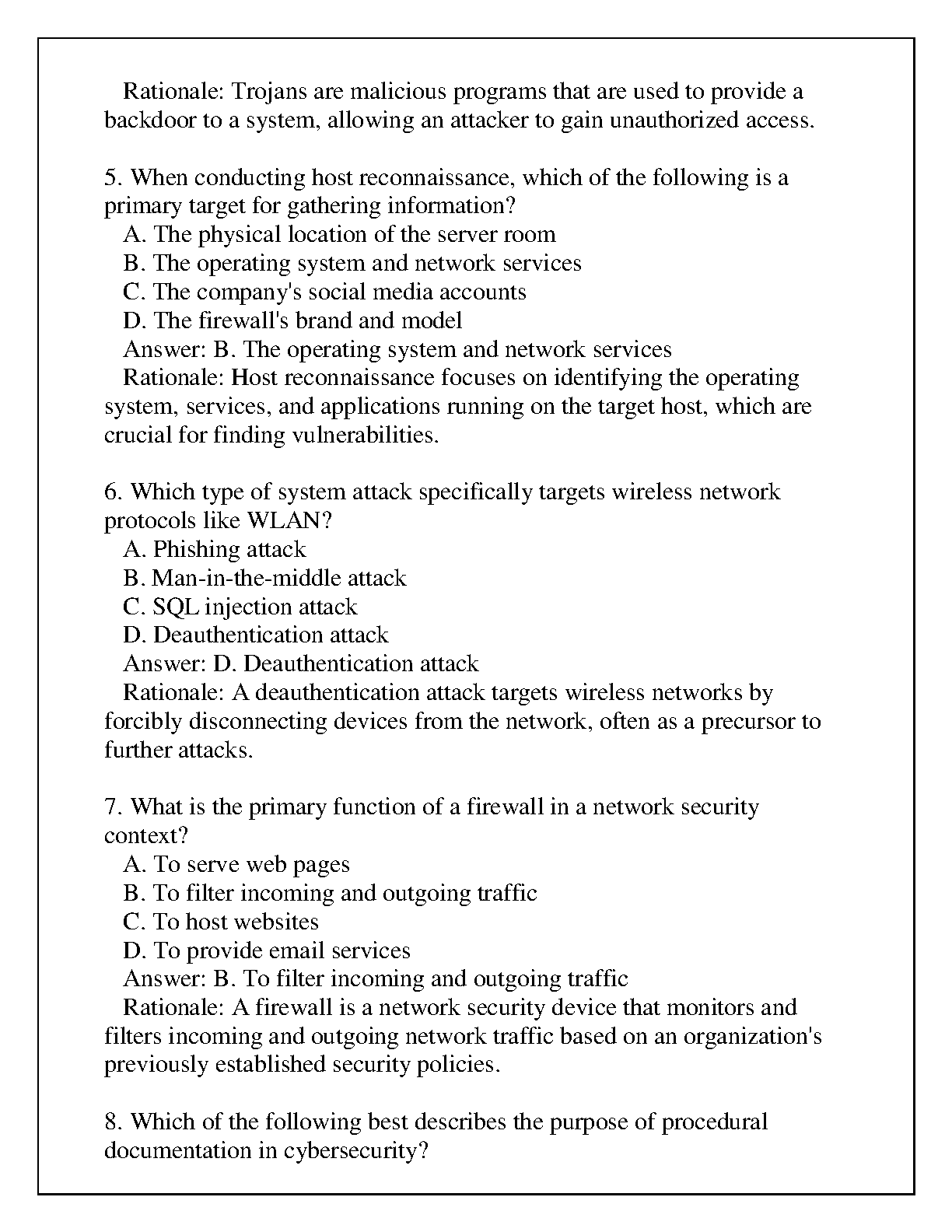 Rationale: Trojans are malicious programs that are used to provide a backdoor to a system, allowing an attacker to gain unauthorized access.

5. When conducting host reconnaissance, which of the following is a primary target for gathering information?
A. The physical location of the server room
B. The operating system and network services
C. The company's social media accounts
D. The firewall's brand and model
Answer: B. The operating system and network services
Rationale: Host reconnaissance focuses on identifying the operating system, services, and applications running on the target host, which are crucial for finding vulnerabilities.

6. Which type of system attack specifically targets wireless network protocols like WLAN?
A. Phishing attack
B. Man-in-the-middle attack
C. SQL injection attack
D. Deauthentication attack
Answer: D. Deauthentication attack
Rationale: A deauthentication attack targets wireless networks by forcibly disconnecting devices from the network, often as a precursor to further attacks.

7. What is the primary function of a firewall in a network security context?
A. To serve web pages
B. To filter incoming and outgoing traffic
C. To host websites
D. To provide email services
Answer: B. To filter incoming and outgoing traffic
Rationale: A firewall is a network security device that monitors and filters incoming and outgoing network traffic based on an organization's previously established security policies.

8. Which of the following best describes the purpose of procedural documentation in cybersecurity?